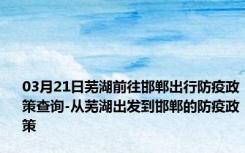 03月21日芜湖前往邯郸出行防疫政策查询-从芜湖出发到邯郸的防疫政策